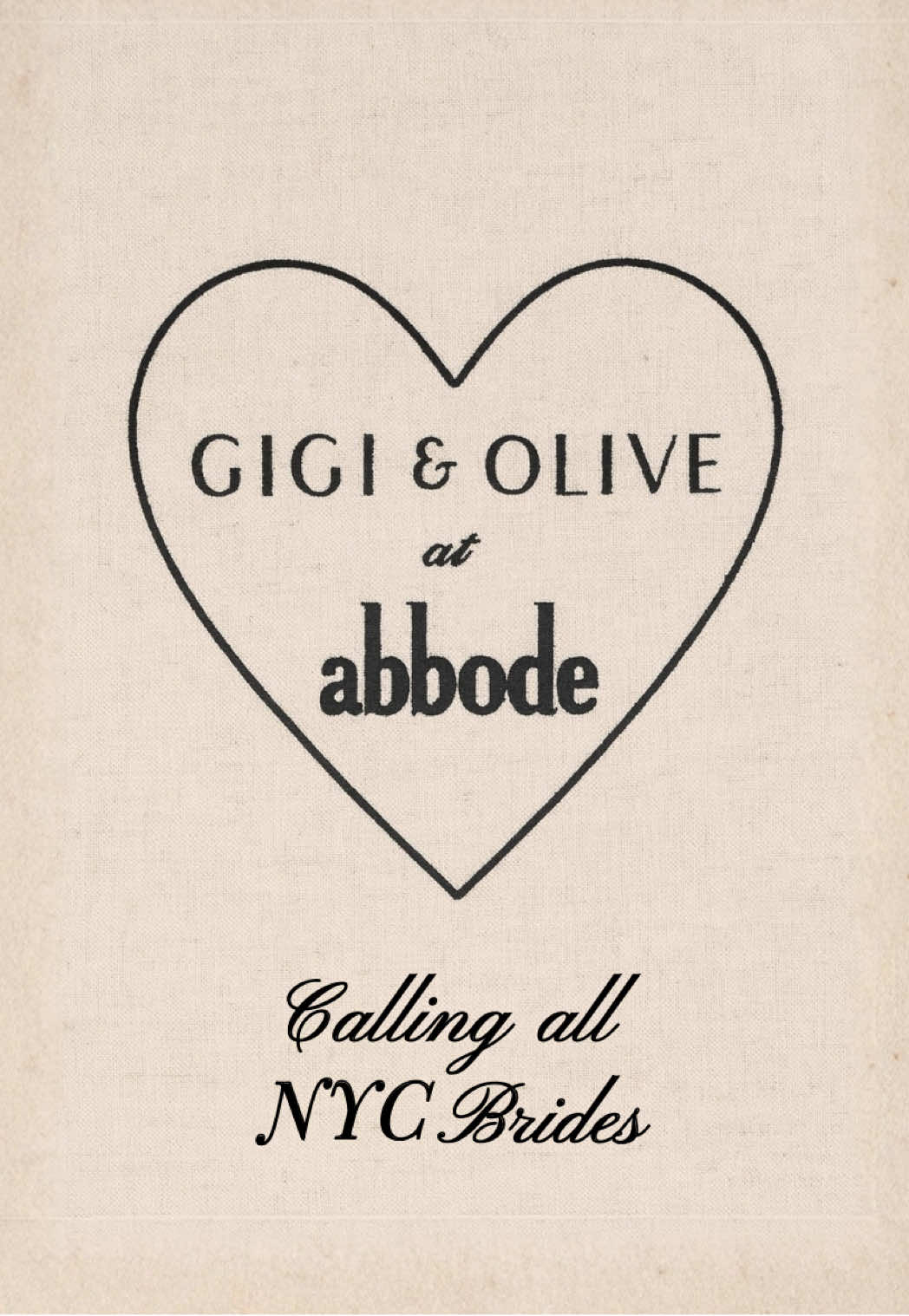 GIGI & OLIVE

at

abbode

Calling all NYC Brides